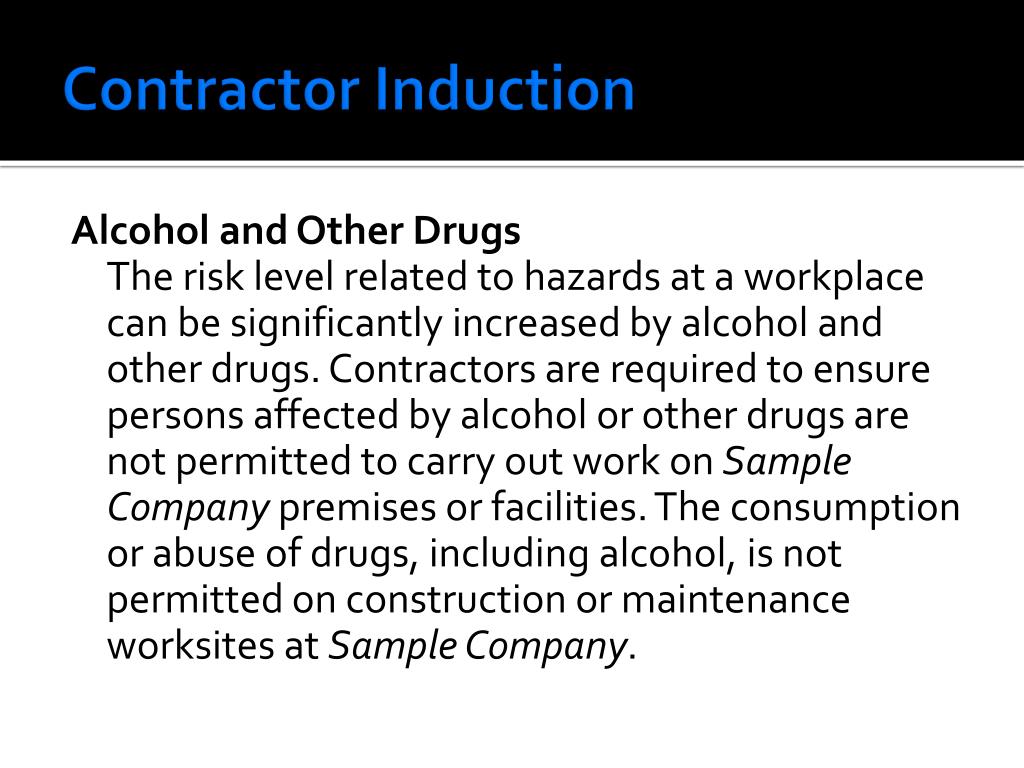 Contractor Induction

Alcohol and Other Drugs
The risk level related to hazards at a workplace can be significantly increased by alcohol and other drugs. Contractors are required to ensure persons affected by alcohol or other drugs are not permitted to carry out work on Sample Company premises or facilities. The consumption or abuse of drugs, including alcohol, is not permitted on construction or maintenance worksites at Sample Company.